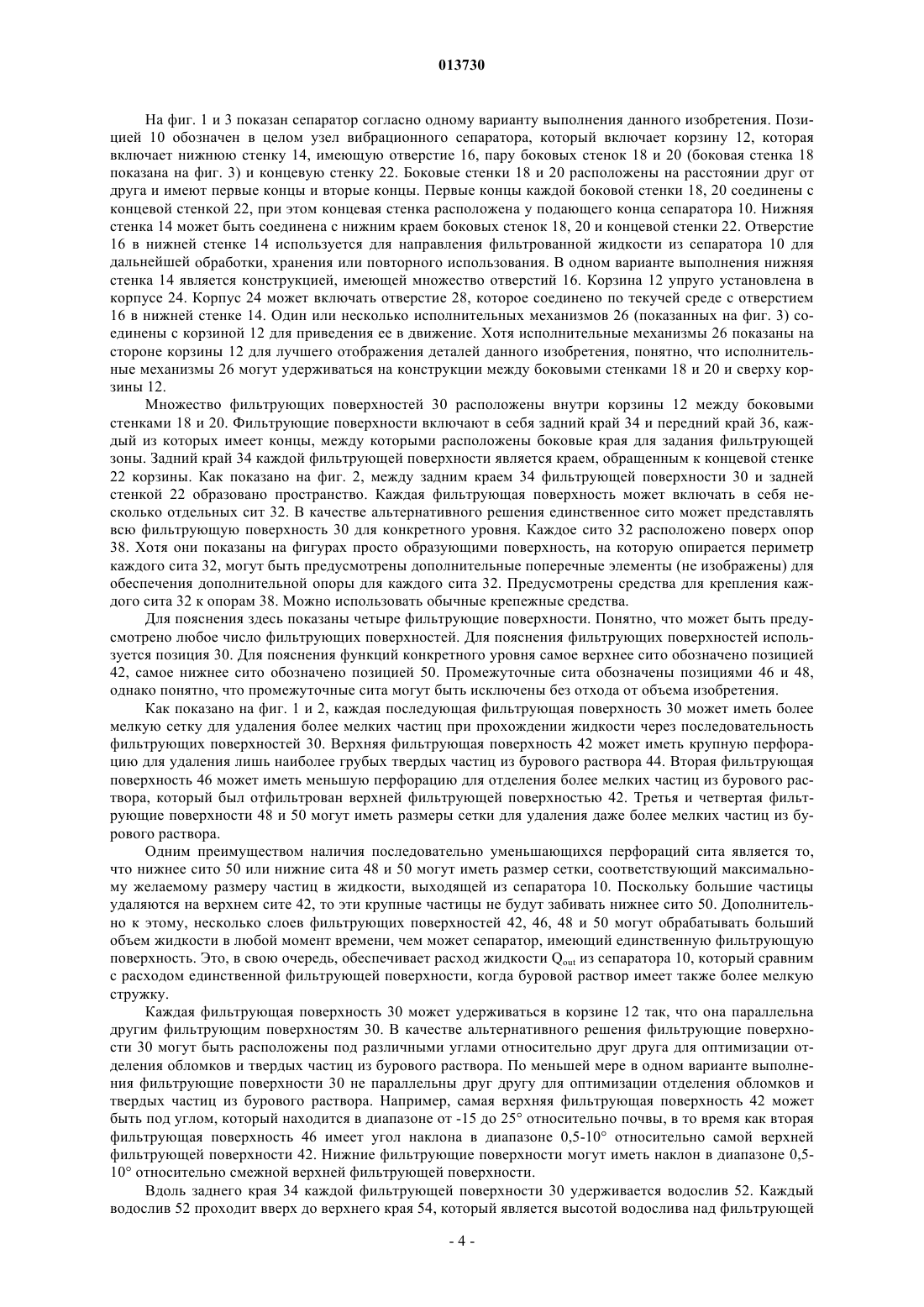 013730

На фиг. 1 и 3 показан сепаратор согласно одному варианту выполнения данного изобретения. Позицией 10 обозначен в целом узел вибрационного сепаратора, который включает корзину 12, которая включает нижнюю стенку 14, имеющую отверстие 16, пару боковых стенок 18 и 20 (боковая стенка 18 показана на фиг. 3) и концевую стенку 22. Боковые стенки 18 и 20 расположены на расстоянии друг от друга и имеют первые концы и вторые концы. Первые концы каждой боковой стенки 18, 20 соединены с концевой стенкой 22, при этом концевая стенка расположена у подающего конца сепаратора 10. Нижняя стенка 14 может быть соединена с нижним краем боковых стенок 18, 20 и концевой стенки 22. Отверстие 16 в нижней стенке 14 используется для направления фильтрованной жидкости из сепаратора 10 для дальнейшей обработки, хранения или повторного использования. В одном варианте выполнения нижняя стенка 14 является конструкцией, имеющей множество отверстий 16. Корзина 12 упруго установлена в корпусе 24. Корпус 24 может включать отверстие 28, которое соединено по текучей среде с отверстием 16 в нижней стенке 14. Один или несколько исполнительных механизмов 26 (показанных на фиг. 3) соединены с корзиной 12 для приведения ее в движение. Хотя исполнительные механизмы 26 показаны на стороне корзины 12 для лучшего отображения деталей данного изобретения, понятно, что исполнительные механизмы 26 могут удерживаться на конструкции между боковыми стенками 18 и 20 и сверху корзины 12.

Множество фильтрующих поверхностей 30 расположены внутри корзины 12 между боковыми стенками 18 и 20. Фильтрующие поверхности включают в себя задний край 34 и передний край 36, каждый из которых имеет концы, между которыми расположены боковые края для задания фильтрующей зоны. Задний край 34 каждой фильтрующей поверхности является краем, обращенным к концевой стенке 22 корзины. Как показано на фиг. 2, между задним краем 34 фильтрующей поверхности 30 и задней стенкой 22 образовано пространство. Каждая фильтрующая поверхность может включать в себя несколько отдельных сит 32. В качестве альтернативного решения единственное сито может представлять всю фильтрующую поверхность 30 для конкретного уровня. Каждое сито 32 расположено поверх опор 38. Хотя они показаны на фигурах просто образующими поверхность, на которую опирается периметр каждого сита 32, могут быть предусмотрены дополнительные поперечные элементы (не изображены) для обеспечения дополнительной опоры для каждого сита 32. Предусмотрены средства для крепления каждого сита 32 к опорам 38. Можно использовать обычные крепежные средства.

Для пояснения здесь показаны четыре фильтрующие поверхности. Понятно, что может быть предусмотрено любое число фильтрующих поверхностей. Для пояснения фильтрующих поверхностей используется позиция 30. Для пояснения функций конкретного уровня самое верхнее сито обозначено позицией 42, самое нижнее сито обозначено позицией 50. Промежуточные сита обозначены позициями 46 и 48, однако понятно, что промежуточные сита могут быть исключены без отхода от объема изобретения.

Как показано на фиг. 1 и 2, каждая последующая фильтрующая поверхность 30 может иметь более мелкую сетку для удаления более мелких частиц при прохождении жидкости через последовательность фильтрующих поверхностей 30. Верхняя фильтрующая поверхность 42 может иметь крупную перфорацию для удаления лишь наиболее грубых твердых частиц из бурового раствора 44. Вторая фильтрующая поверхность 46 может иметь меньшую перфорацию для отделения более мелких частиц из бурового раствора, который был отфильтрован верхней фильтрующей поверхностью 42. Третья и четвертая фильтрующие поверхности 48 и 50 могут иметь размеры сетки для удаления даже более мелких частиц из бурового раствора.

Одним преимуществом наличия последовательно уменьшающихся перфораций сита является то, что нижнее сито 50 или нижние сита 48 и 50 могут иметь размер сетки, соответствующий максимальному желаемому размеру частиц в жидкости, выходящей из сепаратора 10. Поскольку большие частицы удаляются на верхнем сите 42, то эти крупные частицы не будут забивать нижнее сито 50. Дополнительно к этому, несколько слоев фильтрующих поверхностей 42, 46, 48 и 50 могут обрабатывать больший объем жидкости в любой момент времени, чем может сепаратор, имеющий единственную фильтрующую поверхность. Это, в свою очередь, обеспечивает расход жидкости $Q_{out}$ из сепаратора 10, который сравним с расходом единственной фильтрующей поверхности, когда буровой раствор имеет также более мелкую стружку.

Каждая фильтрующая поверхность 30 может удерживаться в корзине 12 так, что она параллельна другим фильтрующим поверхностям 30. В качестве альтернативного решения фильтрующие поверхности 30 могут быть расположены под различными углами относительно друг друга для оптимизации отделения обломков и твердых частиц из бурового раствора. По меньшей мере в одном варианте выполнения фильтрующие поверхности 30 не параллельны друг другу для оптимизации отделения обломков и твердых частиц из бурового раствора. Например, самая верхняя фильтрующая поверхность 42 может быть под углом, который находится в диапазоне от -15 до 25° относительно почвы, в то время как вторая фильтрующая поверхность 46 имеет угол наклона в диапазоне 0,5-10° относительно самой верхней фильтрующей поверхности 42. Нижние фильтрующие поверхности могут иметь наклон в диапазоне 0,5-10° относительно смежной верхней фильтрующей поверхности.

Вдоль заднего края 34 каждой фильтрующей поверхности 30 удерживается водослив 52. Каждый водослив 52 проходит вверх до верхнего края 54, который является высотой водослива над фильтрующей

- 4 -